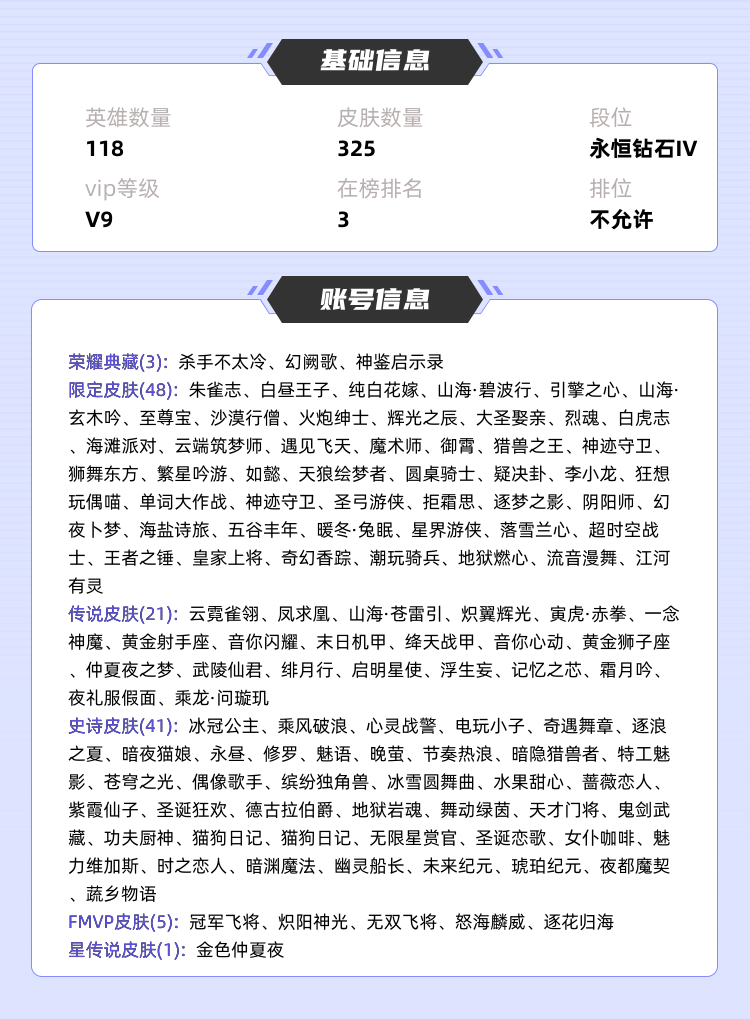 基础信息

英雄数量
118

皮肤数量
325

段位
永恒钻石IV

vip等级
V9

在榜排名
3

排位
不允许

账号信息

荣耀典藏(3): 杀手不太冷、幻阙歌、神鉴启示录
限定皮肤(48): 朱雀志、白昼王子、纯白花嫁、山海·碧波行、引擎之心、山海·玄木吟、至尊宝、沙漠行僧、火炮绅士、辉光之辰、大圣娶亲、烈魂、白虎志、海滩派对、云端筑梦师、遇见飞天、魔术师、御霄、猎兽之王、神迹守卫、狮舞东方、繁星吟游、如懿、天狼绘梦者、圆桌骑士、疑决卦、李小龙、狂想玩偶喵、单词大作战、神迹守卫、圣弓游侠、拒霜思、逐梦之影、阴阳师、幻夜卜梦、海盐诗旅、五谷丰年、暖冬·兔眠、星界游侠、落雪兰心、超时空战士、王者之锤、皇家上将、奇幻香踪、潮玩骑兵、地狱燃心、流音漫舞、江河有灵
传说皮肤(21): 云霓雀翎、凤求凰、山海·苍雷引、炽翼辉光、寅虎·赤拳、一念神魔、黄金射手座、音你闪耀、末日机甲、绛天战甲、音你心动、黄金狮子座、仲夏夜之梦、武陵仙君、绯月行、启明星使、浮生妄、记忆之芯、霜月吟、夜礼服假面、乘龙·问璇玑
史诗皮肤(41): 冰冠公主、乘风破浪、心灵战警、电玩小子、奇遇舞章、逐浪之夏、暗夜猫娘、永昼、修罗、魅语、晚萤、节奏热浪、暗隐猎兽者、特工魅影、苍穹之光、偶像歌手、缤纷独角兽、冰雪圆舞曲、水果甜心、蔷薇恋人、紫霞仙子、圣诞狂欢、德古拉伯爵、地狱岩魂、舞动绿茵、天才门将、鬼剑武藏、功夫厨神、猫狗日记、猫狗日记、无限星赏官、圣诞恋歌、女仆咖啡、魅力维加斯、时之恋人、暗渊魔法、幽灵船长、未来纪元、琥珀纪元、夜都魔契、蔬乡物语
FMVP皮肤(5): 冠军飞将、炽阳神光、无双飞将、怒海麟威、逐花归海
星传说皮肤(1): 金色仲夏夜